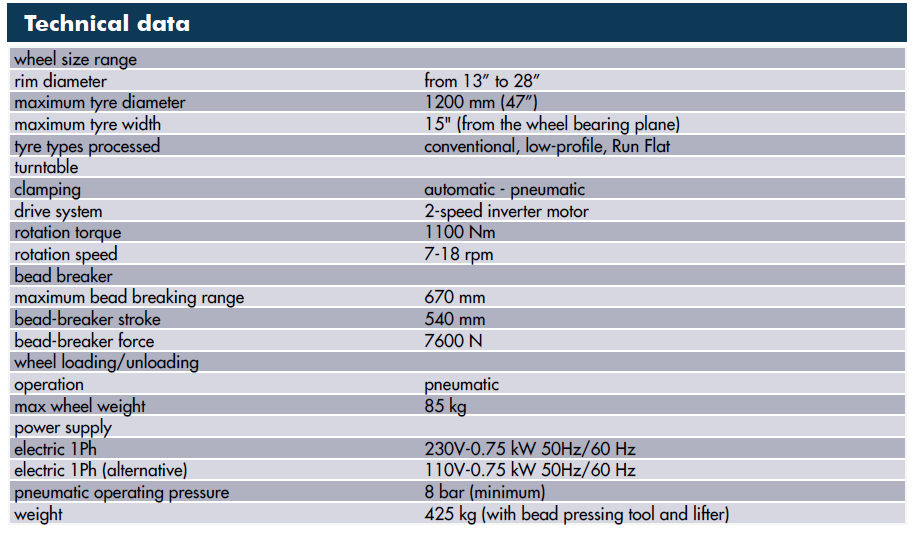 Technical data

| | |
|---|---|
| wheel size range | |
| rim diameter | from 13″ to 28″ |
| maximum tyre diameter | 1200 mm (47″) |
| maximum tyre width | 15" (from the wheel bearing plane) |
| tyre types processed | conventional, low-profile, Run Flat |
| turntable | |
| clamping | automatic - pneumatic |
| drive system | 2-speed inverter motor |
| rotation torque | 1100 Nm |
| rotation speed | 7-18 rpm |
| bead breaker | |
| maximum bead breaking range | 670 mm |
| bead-breaker stroke | 540 mm |
| bead-breaker force | 7600 N |
| wheel loading/unloading | |
| operation | pneumatic |
| max wheel weight | 85 kg |
| power supply | |
| electric 1Ph | 230V-0.75 kW 50Hz/60 Hz |
| electric 1Ph (alternative) | 110V-0.75 kW 50Hz/60 Hz |
| pneumatic operating pressure | 8 bar (minimum) |
| weight | 425 kg (with bead pressing tool and lifter) |